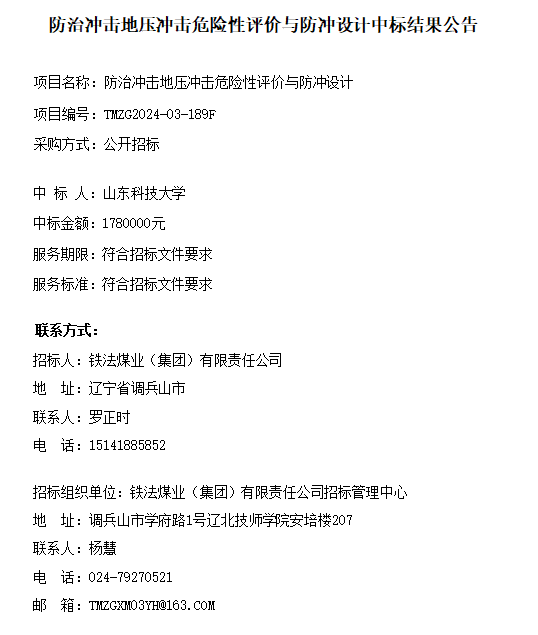 防治冲击地压冲击危险性评价与防冲设计中标结果公告

项目名称：防治冲击地压冲击危险性评价与防冲设计

项目编号：TMZG2024-03-189F

采购方式：公开招标

中 标 人：山东科技大学

中标金额：1780000元

服务期限：符合招标文件要求

服务标准：符合招标文件要求

联系方式：

招标人：铁法煤业（集团）有限责任公司

地　址：辽宁省调兵山市

联系人：罗正时

电　话：15141885852

招标组织单位：铁法煤业（集团）有限责任公司招标管理中心

地　址：调兵山市学府路1号辽北技师学院安培楼207

联系人：杨慧

电　话：024-79270521

邮　箱：TMZGXM03YH@163.COM